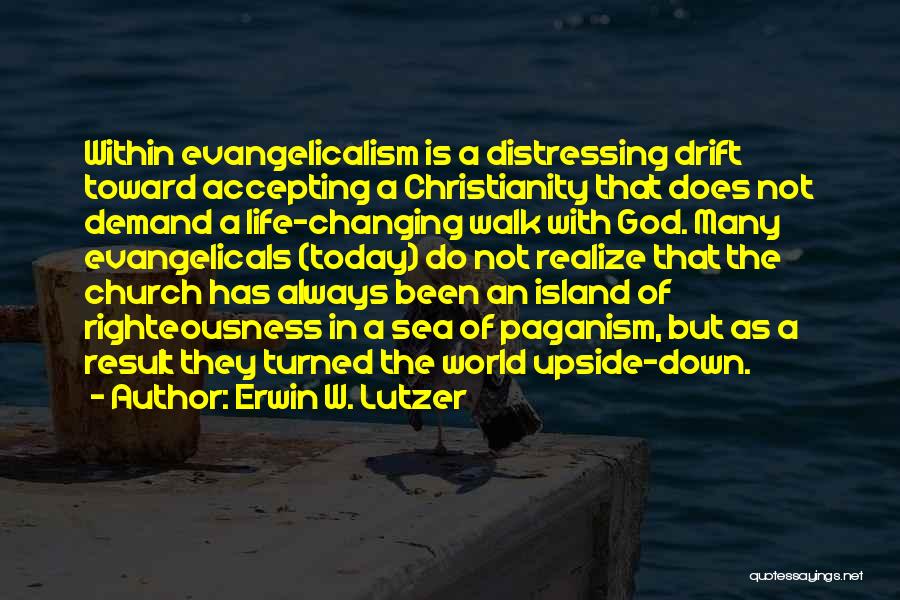 Within evangelicalism is a distressing drift toward accepting a Christianity that does not demand a life-changing walk with God. Many evangelicals (today) do not realize that the church has always been an island of righteousness in a sea of paganism, but as a result they turned the world upside-down.

- Author: Erwin W. Lutzer

quotessayings.net